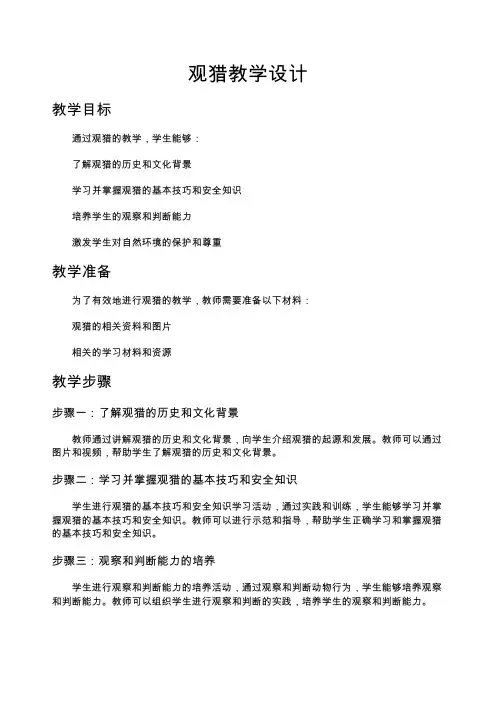 观猎教学设计

教学目标

通过观猎的教学，学生能够：

了解观猎的历史和文化背景

学习并掌握观猎的基本技巧和安全知识

培养学生的观察和判断能力

激发学生对自然环境的保护和尊重

教学准备

为了有效地进行观猎的教学，教师需要准备以下材料：

观猎的相关资料和图片

相关的学习材料和资源

教学步骤

步骤一：了解观猎的历史和文化背景

教师通过讲解观猎的历史和文化背景，向学生介绍观猎的起源和发展。教师可以通过图片和视频，帮助学生了解观猎的历史和文化背景。

步骤二：学习并掌握观猎的基本技巧和安全知识

学生进行观猎的基本技巧和安全知识学习活动，通过实践和训练，学生能够学习并掌握观猎的基本技巧和安全知识。教师可以进行示范和指导，帮助学生正确学习和掌握观猎的基本技巧和安全知识。

步骤三：观察和判断能力的培养

学生进行观察和判断能力的培养活动，通过观察和判断动物行为，学生能够培养观察和判断能力。教师可以组织学生进行观察和判断的实践，培养学生的观察和判断能力。